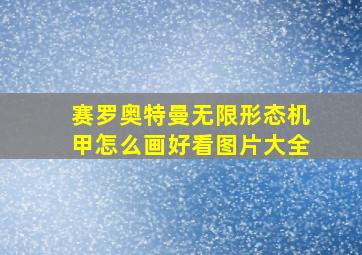 赛罗奥特曼无限形态机甲怎么画好看图片大全